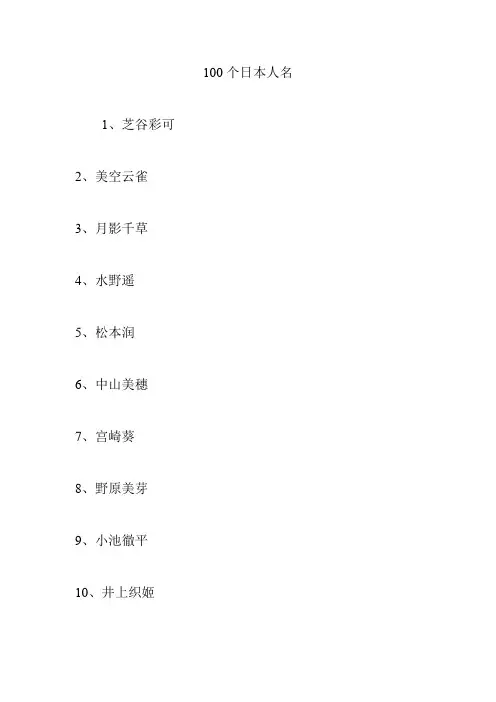 100个日本人名

1、芝谷彩可

2、美空云雀

3、月影千草

4、水野遥

5、松本润

6、中山美穗

7、宫崎葵

8、野原美芽

9、小池徹平

10、井上织姬